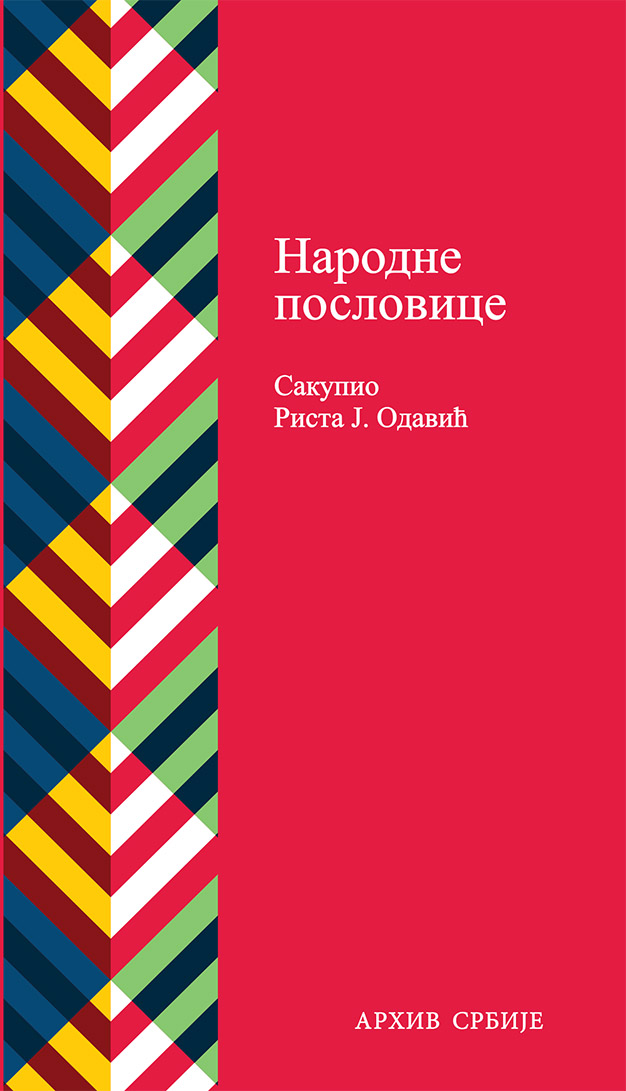 Народне пословице

Сакупио
Риста Ј. Одавић

АРХИВ СРБИЈЕ